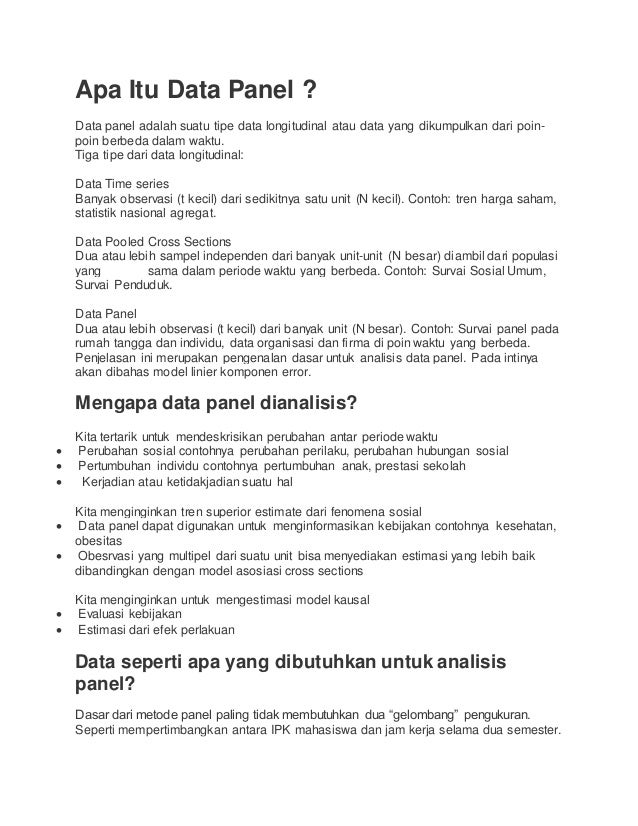 Apa Itu Data Panel ?

Data panel adalah suatu tipe data longitudinal atau data yang dikumpulkan dari poin-poin berbeda dalam waktu.
Tiga tipe dari data longitudinal:

Data Time series
Banyak observasi (t kecil) dari sedikitnya satu unit (N kecil). Contoh: tren harga saham, statistik nasional agregat.

Data Pooled Cross Sections
Dua atau lebih sampel independen dari banyak unit-unit (N besar) diambil dari populasi yang sama dalam periode waktu yang berbeda. Contoh: Survai Sosial Umum, Survai Penduduk.

Data Panel
Dua atau lebih observasi (t kecil) dari banyak unit (N besar). Contoh: Survai panel pada rumah tangga dan individu, data organisasi dan firma di poin waktu yang berbeda.
Penjelasan ini merupakan pengenalan dasar untuk analisis data panel. Pada intinya akan dibahas model linier komponen error.

Mengapa data panel dianalisis?

Kita tertarik untuk mendeskrisikan perubahan antar periode waktu
• Perubahan sosial contohnya perubahan perilaku, perubahan hubungan sosial
• Pertumbuhan individu contohnya pertumbuhan anak, prestasi sekolah
• Kerjadian atau ketidakjadian suatu hal

Kita menginginkan tren superior estimate dari fenomena sosial
• Data panel dapat digunakan untuk menginformasikan kebijakan contohnya kesehatan, obesitas
• Obesrvasi yang multipel dari suatu unit bisa menyediakan estimasi yang lebih baik dibandingkan dengan model asosiasi cross sections

Kita menginginkan untuk mengestimasi model kausal
• Evaluasi kebijakan
• Estimasi dari efek perlakuan

Data seperti apa yang dibutuhkan untuk analisis panel?

Dasar dari metode panel paling tidak membutuhkan dua "gelombang" pengukuran. Seperti mempertimbangkan antara IPK mahasiswa dan jam kerja selama dua semester.